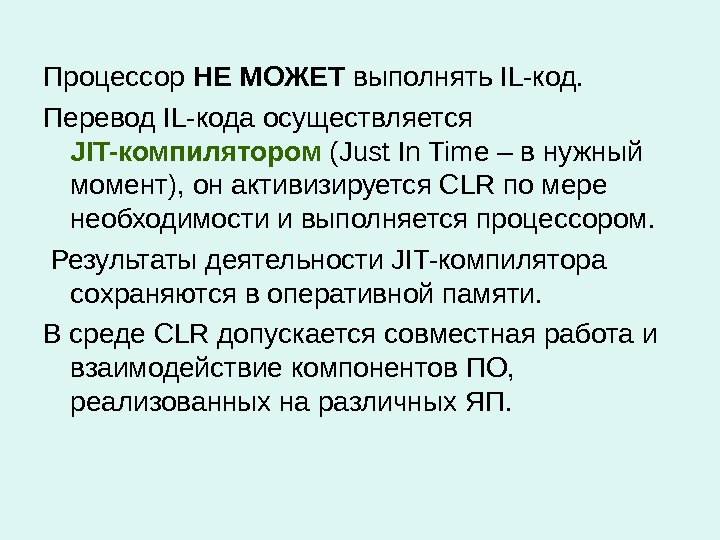 Процессор НЕ МОЖЕТ выполнять IL-код.

Перевод IL-кода осуществляется JIT-компилятором (Just In Time – в нужный момент), он активизируется CLR по мере необходимости и выполняется процессором.

Результаты деятельности JIT-компилятора сохраняются в оперативной памяти.

В среде CLR допускается совместная работа и взаимодействие компонентов ПО, реализованных на различных ЯП.